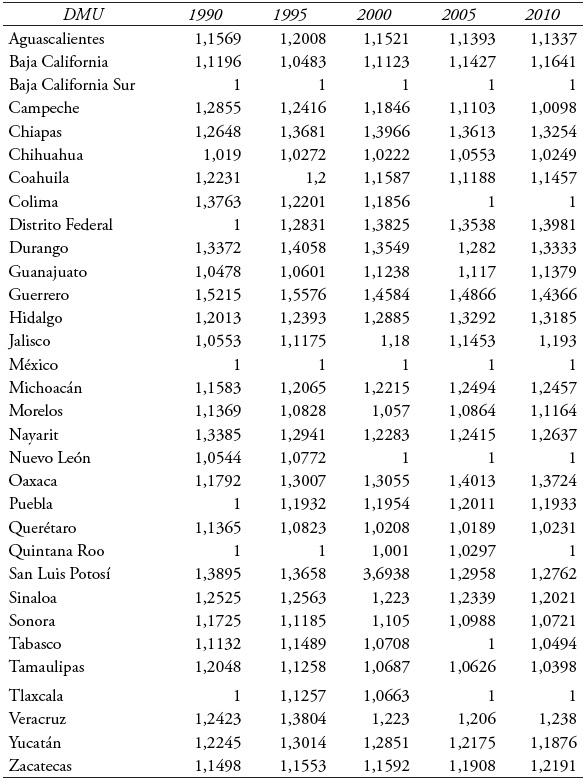 | DMU | 1990 | 1995 | 2000 | 2005 | 2010 |
|---|---|---|---|---|---|
| Aguascalientes | 1,1569 | 1,2008 | 1,1521 | 1,1393 | 1,1337 |
| Baja California | 1,1196 | 1,0483 | 1,1123 | 1,1427 | 1,1641 |
| Baja California Sur | 1 | 1 | 1 | 1 | 1 |
| Campeche | 1,2855 | 1,2416 | 1,1846 | 1,1103 | 1,0098 |
| Chiapas | 1,2648 | 1,3681 | 1,3966 | 1,3613 | 1,3254 |
| Chihuahua | 1,019 | 1,0272 | 1,0222 | 1,0553 | 1,0249 |
| Coahuila | 1,2231 | 1,2 | 1,1587 | 1,1188 | 1,1457 |
| Colima | 1,3763 | 1,2201 | 1,1856 | 1 | 1 |
| Distrito Federal | 1 | 1,2831 | 1,3825 | 1,3538 | 1,3981 |
| Durango | 1,3372 | 1,4058 | 1,3549 | 1,282 | 1,3333 |
| Guanajuato | 1,0478 | 1,0601 | 1,1238 | 1,117 | 1,1379 |
| Guerrero | 1,5215 | 1,5576 | 1,4584 | 1,4866 | 1,4366 |
| Hidalgo | 1,2013 | 1,2393 | 1,2885 | 1,3292 | 1,3185 |
| Jalisco | 1,0553 | 1,1175 | 1,18 | 1,1453 | 1,193 |
| México | 1 | 1 | 1 | 1 | 1 |
| Michoacán | 1,1583 | 1,2065 | 1,2215 | 1,2494 | 1,2457 |
| Morelos | 1,1369 | 1,0828 | 1,057 | 1,0864 | 1,1164 |
| Nayarit | 1,3385 | 1,2941 | 1,2283 | 1,2415 | 1,2637 |
| Nuevo León | 1,0544 | 1,0772 | 1 | 1 | 1 |
| Oaxaca | 1,1792 | 1,3007 | 1,3055 | 1,4013 | 1,3724 |
| Puebla | 1 | 1,1932 | 1,1954 | 1,2011 | 1,1933 |
| Querétaro | 1,1365 | 1,0823 | 1,0208 | 1,0189 | 1,0231 |
| Quintana Roo | 1 | 1 | 1,001 | 1,0297 | 1 |
| San Luis Potosí | 1,3895 | 1,3658 | 3,6938 | 1,2958 | 1,2762 |
| Sinaloa | 1,2525 | 1,2563 | 1,223 | 1,2339 | 1,2021 |
| Sonora | 1,1725 | 1,1185 | 1,105 | 1,0988 | 1,0721 |
| Tabasco | 1,1132 | 1,1489 | 1,0708 | 1 | 1,0494 |
| Tamaulipas | 1,2048 | 1,1258 | 1,0687 | 1,0626 | 1,0398 |
| Tlaxcala | 1 | 1,1257 | 1,0663 | 1 | 1 |
| Veracruz | 1,2423 | 1,3804 | 1,223 | 1,206 | 1,238 |
| Yucatán | 1,2245 | 1,3014 | 1,2851 | 1,2175 | 1,1876 |
| Zacatecas | 1,1498 | 1,1553 | 1,1592 | 1,1908 | 1,2191 |